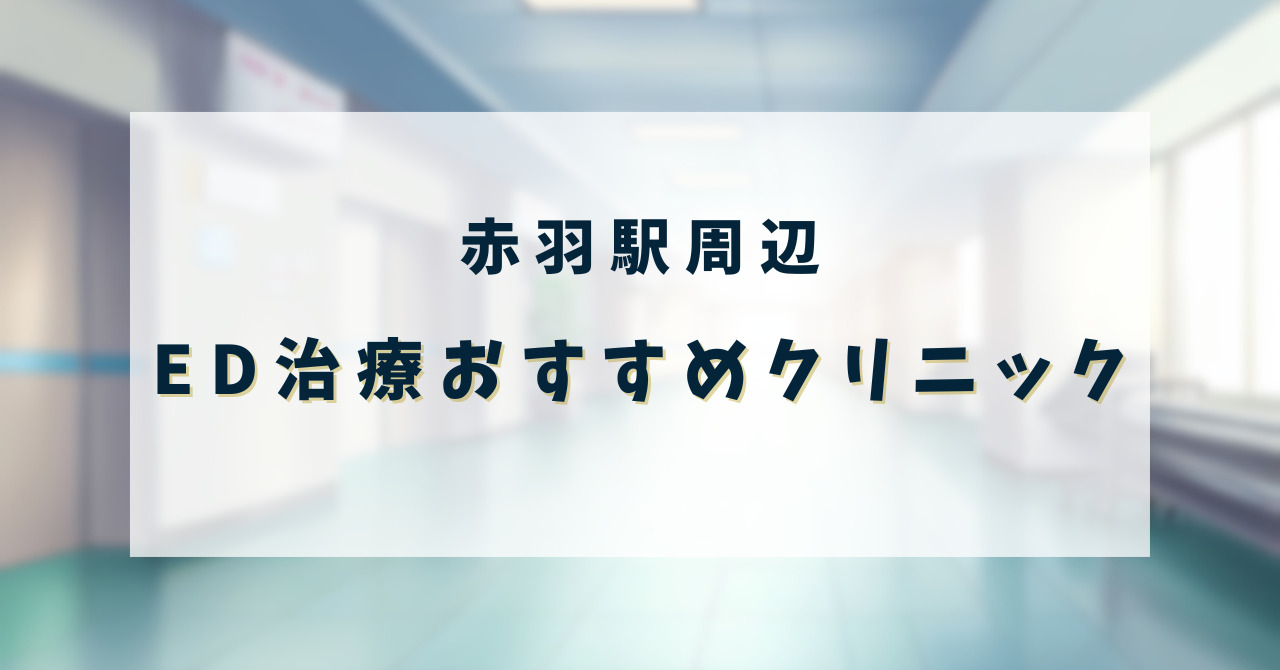 赤羽駅周辺

ED治療おすすめクリニック